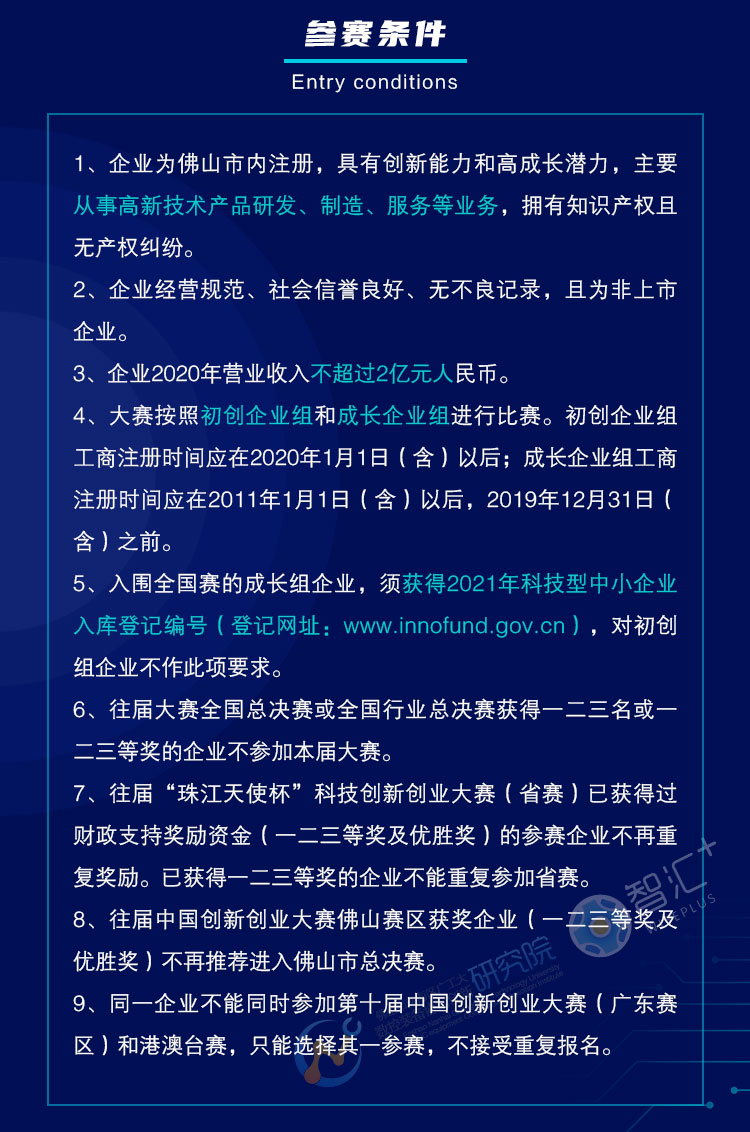 参赛条件

Entry conditions

1、企业为佛山市内注册，具有创新能力和高成长潜力，主要从事高新技术产品研发、制造、服务等业务，拥有知识产权且无产权纠纷。

2、企业经营规范、社会信誉良好、无不良记录，且为非上市企业。

3、企业2020年营业收入不超过2亿元人民币。

4、大赛按照初创企业组和成长企业组进行比赛。初创企业组工商注册时间应在2020年1月1日（含）以后；成长企业组工商注册时间应在2011年1月1日（含）以后，2019年12月31日（含）之前。

5、入围全国赛的成长组企业，须获得2021年科技型中小企业入库登记编号（登记网址：www.innofund.gov.cn），对初创组企业不作此项要求。

6、往届大赛全国总决赛或全国行业总决赛获得一二三名或一二三等奖的企业不参加本届大赛。

7、往届“珠江天使杯”科技创新创业大赛（省赛）已获得过财政支持奖励资金（一二三等奖及优胜奖）的参赛企业不再重复奖励。已获得一二三等奖的企业不能重复参加省赛。

8、往届中国创新创业大赛佛山赛区获奖企业（一二三等奖及优胜奖）不再推荐进入佛山市总决赛。

9、同一企业不能同时参加第十届中国创新创业大赛（广东赛区）和港澳台赛，只能选择其一参赛，不接受重复报名。

智汇+ 研究院